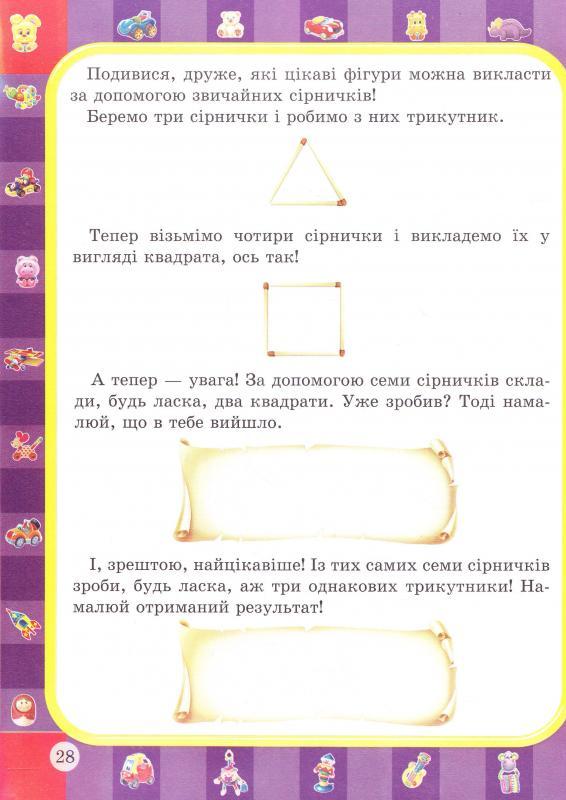 Подивися, друже, які цікаві фігури можна викласти за допомогою звичайних сірничків!

Беремо три сірнички і робимо з них трикутник.

Тепер візьмімо чотири сірнички і викладемо їх у вигляді квадрата, ось так!

А тепер — увага! За допомогою семи сірничків склади, будь ласка, два квадрати. Уже зробив? Тоді намалюй, що в тебе вийшло.

І, зрештою, найцікавіше! Із тих самих семи сірничків зроби, будь ласка, аж три однакових трикутники! Намалюй отриманий результат!

28